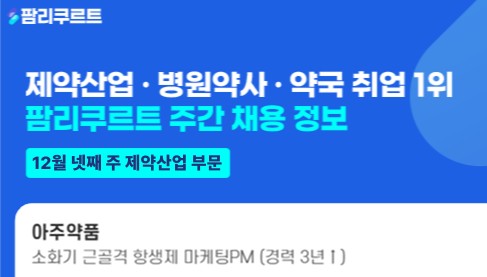 팜리쿠르트

제약산업 · 병원약사 · 약국 취업 1위
팜리쿠르트 주간 채용 정보

12월 넷째 주 제약산업 부문

아주약품
소화기 근골격 항생제 마케팅PM (경력 3년↑)